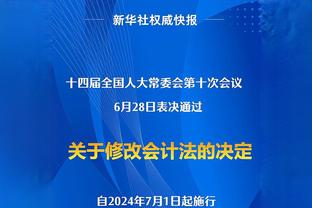 新华社权威快报

十四届全国人大常委会第十次会议
6月28日表决通过

关于修改会计法的决定

自2024年7月1日起施行